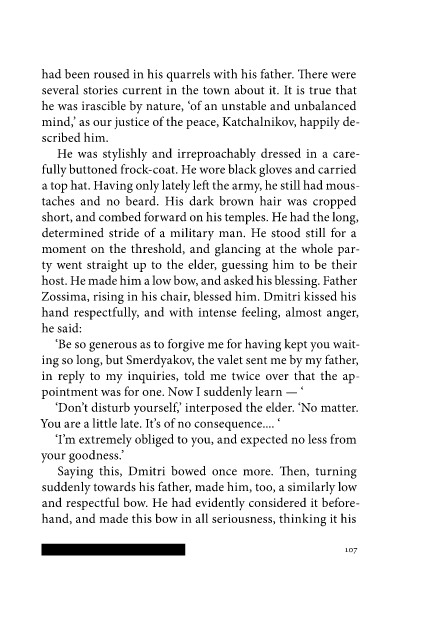 had been roused in his quarrels with his father. There were several stories current in the town about it. It is true that he was irascible by nature, 'of an unstable and unbalanced mind,' as our justice of the peace, Katchalnikov, happily described him.

He was stylishly and irreproachably dressed in a carefully buttoned frock-coat. He wore black gloves and carried a top hat. Having only lately left the army, he still had moustaches and no beard. His dark brown hair was cropped short, and combed forward on his temples. He had the long, determined stride of a military man. He stood still for a moment on the threshold, and glancing at the whole party went straight up to the elder, guessing him to be their host. He made him a low bow, and asked his blessing. Father Zossima, rising in his chair, blessed him. Dmitri kissed his hand respectfully, and with intense feeling, almost anger, he said:

'Be so generous as to forgive me for having kept you waiting so long, but Smerdyakov, the valet sent me by my father, in reply to my inquiries, told me twice over that the appointment was for one. Now I suddenly learn — '

'Don't disturb yourself,' interposed the elder. 'No matter. You are a little late. It's of no consequence.... '

'I'm extremely obliged to you, and expected no less from your goodness.'

Saying this, Dmitri bowed once more. Then, turning suddenly towards his father, made him, too, a similarly low and respectful bow. He had evidently considered it beforehand, and made this bow in all seriousness, thinking it his

107